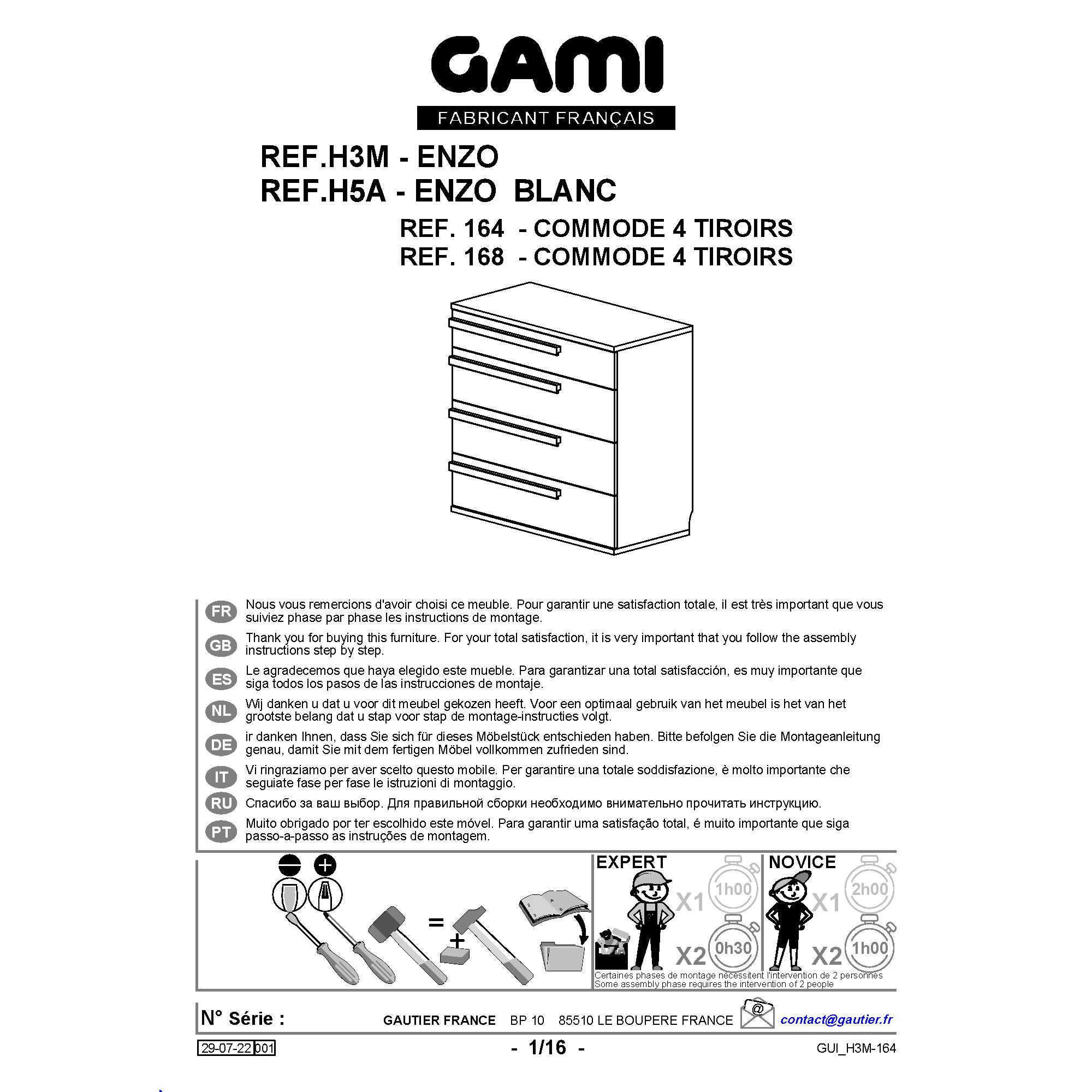 GAMI
FABRICANT FRANÇAIS

REF.H3M - ENZO
REF.H5A - ENZO BLANC
REF. 164 - COMMODE 4 TIROIRS
REF. 168 - COMMODE 4 TIROIRS

FR Nous vous remercions d'avoir choisi ce meuble. Pour garantir une satisfaction totale, il est très important que vous suiviez phase par phase les instructions de montage.

GB Thank you for buying this furniture. For your total satisfaction, it is very important that you follow the assembly instructions step by step.

ES Le agradecemos que haya elegido este mueble. Para garantizar una total satisfacción, es muy importante que siga todos los pasos de las instrucciones de montaje.

NL Wij danken u dat u voor dit meubel gekozen heeft. Voor een optimaal gebruik van het meubel is het van het grootste belang dat u stap voor stap de montage-instructies volgt.

DE ir danken Ihnen, dass Sie sich für dieses Möbelstück entschieden haben. Bitte befolgen Sie die Montageanleitung genau, damit Sie mit dem fertigen Möbel vollkommen zufrieden sind.

IT Vi ringraziamo per aver scelto questo mobile. Per garantire una totale soddisfazione, è molto importante che seguiate fase per fase le istruzioni di montaggio.

RU Спасибо за ваш выбор. Для правильной сборки необходимо внимательно прочитать инструкцию.

PT Muito obrigado por ter escolhido este móvel. Para garantir uma satisfação total, é muito importante que siga passo-a-passo as instruções de montagem.

=
+

EXPERT X1 1h00 X2 0h30
NOVICE X1 2h00 X2 1h00

Certaines phases de montage nécessitent l'intervention de 2 personnes
Some assembly phase requires the intervention of 2 people

N° Série : GAUTIER FRANCE BP 10 85510 LE BOUPERE FRANCE @ contact@gautier.fr

29-07-22 001 - 1/16 - GUI_H3M-164